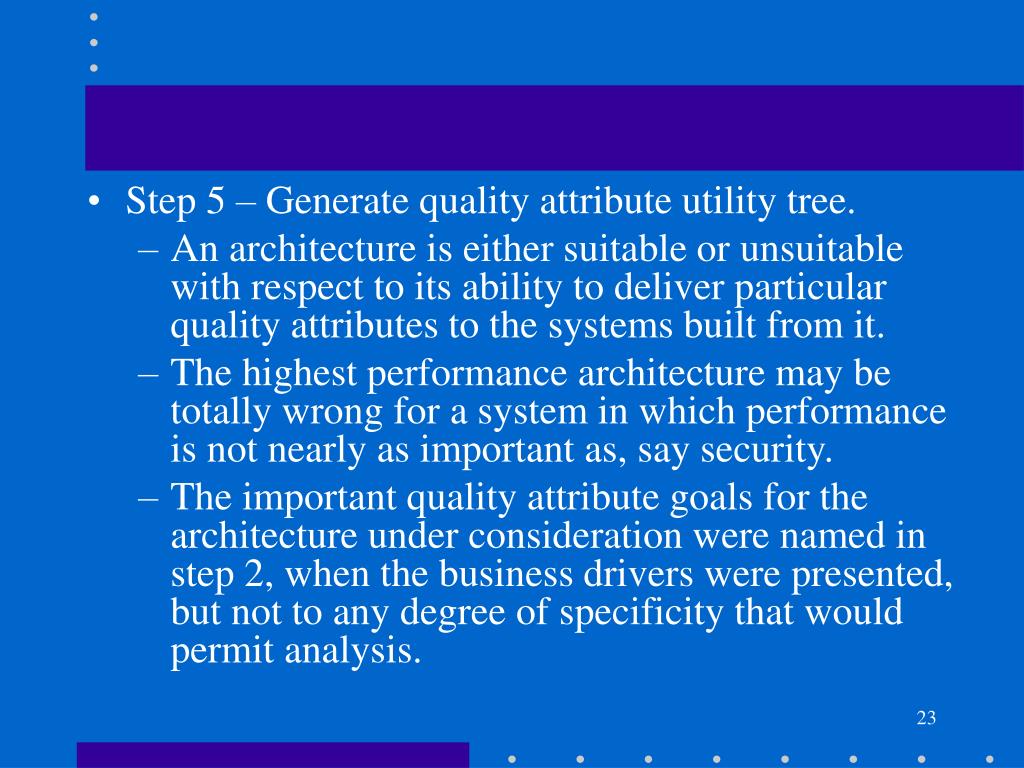 • Step 5 – Generate quality attribute utility tree.

– An architecture is either suitable or unsuitable with respect to its ability to deliver particular quality attributes to the systems built from it.

– The highest performance architecture may be totally wrong for a system in which performance is not nearly as important as, say security.

– The important quality attribute goals for the architecture under consideration were named in step 2, when the business drivers were presented, but not to any degree of specificity that would permit analysis.

23